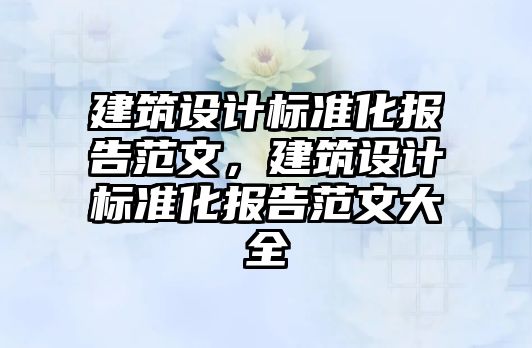 建筑设计标准化报告范文，建筑设计标准化报告范文大全